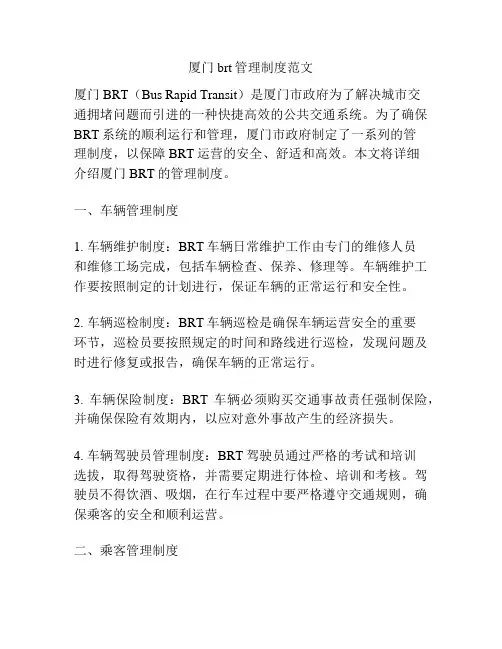 厦门 brt 管理制度范文

厦门 BRT（Bus Rapid Transit）是厦门市政府为了解决城市交通拥堵问题而引进的一种快捷高效的公共交通系统。为了确保 BRT 系统的顺利运行和管理，厦门市政府制定了一系列的管理制度，以保障 BRT 运营的安全、舒适和高效。本文将详细介绍厦门 BRT 的管理制度。

一、车辆管理制度

1. 车辆维护制度：BRT 车辆日常维护工作由专门的维修人员和维修工场完成，包括车辆检查、保养、修理等。车辆维护工作要按照制定的计划进行，保证车辆的正常运行和安全性。

2. 车辆巡检制度：BRT 车辆巡检是确保车辆运营安全的重要环节，巡检员要按照规定的时间和路线进行巡检，发现问题及时进行修复或报告，确保车辆的正常运行。

3. 车辆保险制度：BRT 车辆必须购买交通事故责任强制保险，并确保保险有效期内，以应对意外事故产生的经济损失。

4. 车辆驾驶员管理制度：BRT 驾驶员通过严格的考试和培训选拔，取得驾驶资格，并需要定期进行体检、培训和考核。驾驶员不得饮酒、吸烟，在行车过程中要严格遵守交通规则，确保乘客的安全和顺利运营。

二、乘客管理制度